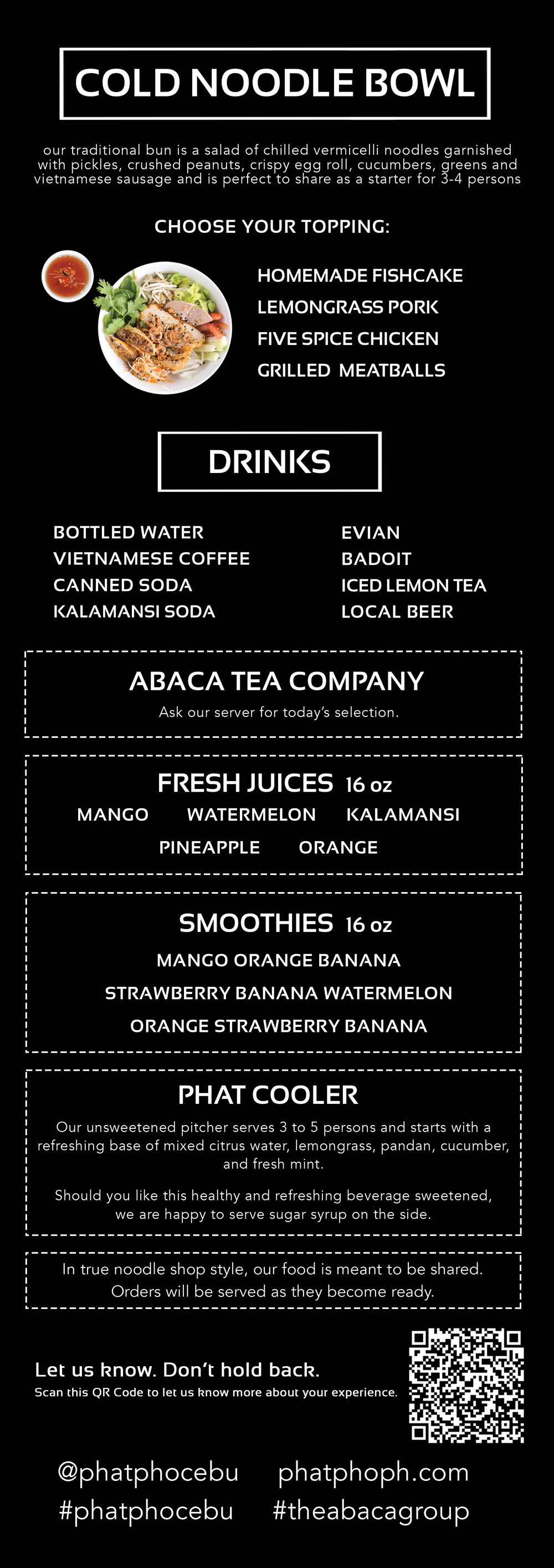 COLD NOODLE BOWL

our traditional bun is a salad of chilled vermicelli noodles garnished with pickles, crushed peanuts, crispy egg roll, cucumbers, greens and vietnamese sausage and is perfect to share as a starter for 3-4 persons

CHOOSE YOUR TOPPING:

HOMEMADE FISHCAKE
LEMONGRASS PORK
FIVE SPICE CHICKEN
GRILLED MEATBALLS

DRINKS

BOTTLED WATER
VIETNAMESE COFFEE
CANNED SODA
KALAMANSI SODA

EVIAN
BADOIT
ICED LEMON TEA
LOCAL BEER

ABACA TEA COMPANY
Ask our server for today's selection.

FRESH JUICES 16 oz
MANGO WATERMELON KALAMANSI
PINEAPPLE ORANGE

SMOOTHIES 16 oz
MANGO ORANGE BANANA
STRAWBERRY BANANA WATERMELON
ORANGE STRAWBERRY BANANA

PHAT COOLER
Our unsweetened pitcher serves 3 to 5 persons and starts with a refreshing base of mixed citrus water, lemongrass, pandan, cucumber, and fresh mint.

Should you like this healthy and refreshing beverage sweetened, we are happy to serve sugar syrup on the side.

In true noodle shop style, our food is meant to be shared. Orders will be served as they become ready.

Let us know. Don't hold back.
Scan this QR Code to let us know more about your experience.

@phatphocebu phatphoph.com
#phatphocebu #theabacagroup